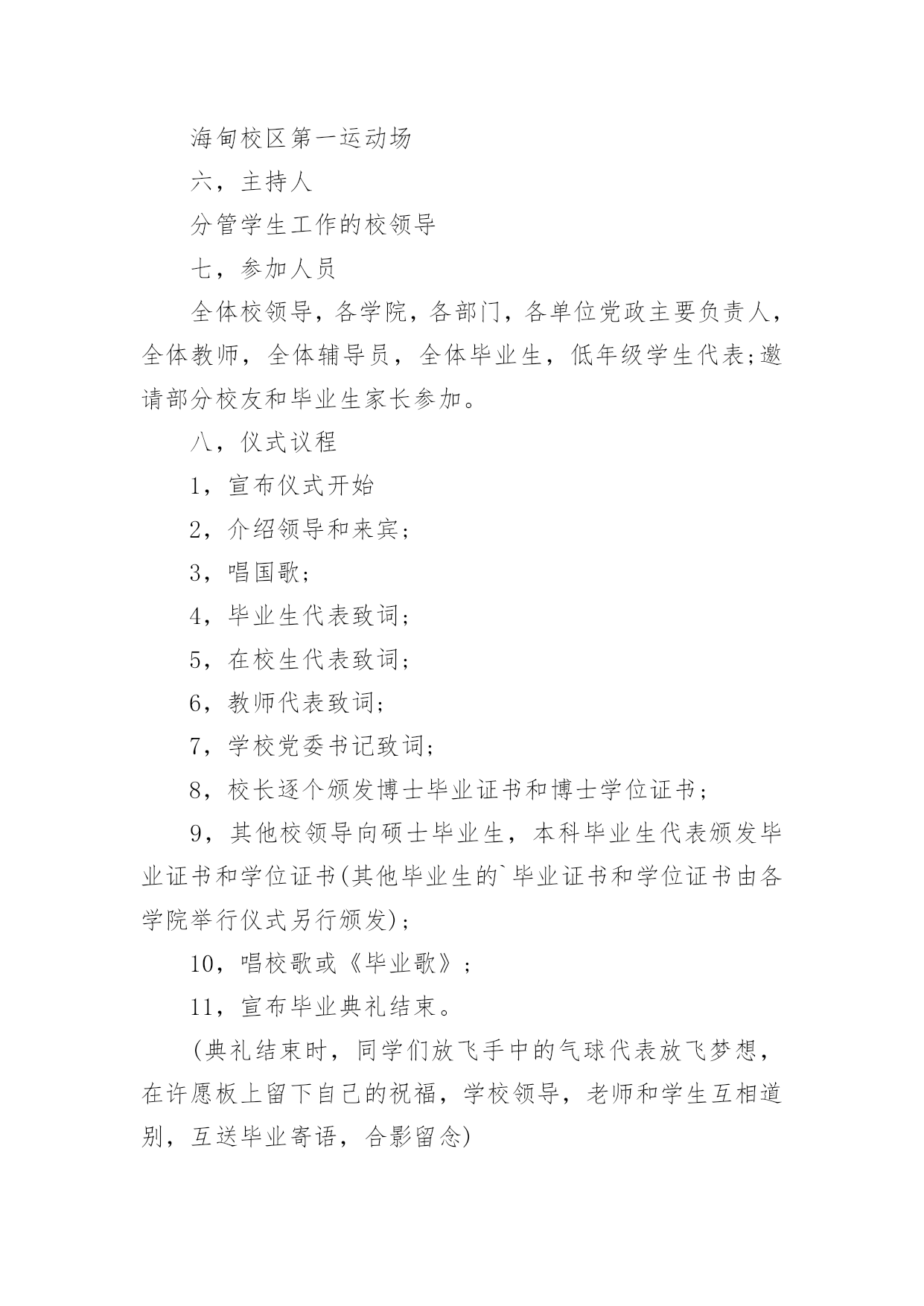 海甸校区第一运动场

六，主持人

分管学生工作的校领导

七，参加人员

全体校领导，各学院，各部门，各单位党政主要负责人，全体教师，全体辅导员，全体毕业生，低年级学生代表;邀请部分校友和毕业生家长参加。

八，仪式议程

1，宣布仪式开始

2，介绍领导和来宾;

3，唱国歌;

4，毕业生代表致词;

5，在校生代表致词;

6，教师代表致词;

7，学校党委书记致词;

8，校长逐个颁发博士毕业证书和博士学位证书;

9，其他校领导向硕士毕业生，本科毕业生代表颁发毕业证书和学位证书(其他毕业生的`毕业证书和学位证书由各学院举行仪式另行颁发);

10，唱校歌或《毕业歌》;

11，宣布毕业典礼结束。

(典礼结束时，同学们放飞手中的气球代表放飞梦想，在许愿板上留下自己的祝福，学校领导，老师和学生互相道别，互送毕业寄语，合影留念)